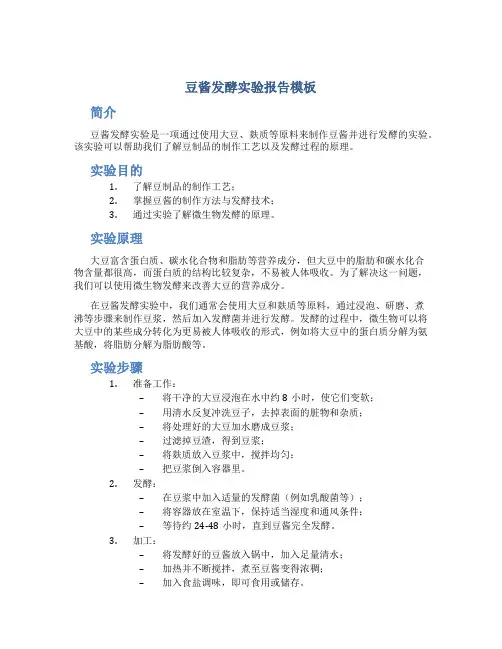 豆酱发酵实验报告模板

简介

豆酱发酵实验是一项通过使用大豆、麸质等原料来制作豆酱并进行发酵的实验。该实验可以帮助我们了解豆制品的制作工艺以及发酵过程的原理。

实验目的

1. 了解豆制品的制作工艺；
2. 掌握豆酱的制作方法与发酵技术；
3. 通过实验了解微生物发酵的原理。

实验原理

大豆富含蛋白质、碳水化合物和脂肪等营养成分，但大豆中的脂肪和碳水化合物含量都很高，而蛋白质的结构比较复杂，不易被人体吸收。为了解决这一问题，我们可以使用微生物发酵来改善大豆的营养成分。

在豆酱发酵实验中，我们通常会使用大豆和麸质等原料，通过浸泡、研磨、煮沸等步骤来制作豆浆，然后加入发酵菌并进行发酵。发酵的过程中，微生物可以将大豆中的某些成分转化为更易被人体吸收的形式，例如将大豆中的蛋白质分解为氨基酸，将脂肪分解为脂肪酸等。

实验步骤

1. 准备工作：
– 将干净的大豆浸泡在水中约 8 小时，使它们变软；
– 用清水反复冲洗豆子，去掉表面的脏物和杂质；
– 将处理好的大豆加水磨成豆浆；
– 过滤掉豆渣，得到豆浆；
– 将麸质放入豆浆中，搅拌均匀；
– 把豆浆倒入容器里。
2. 发酵：
– 在豆浆中加入适量的发酵菌（例如乳酸菌等）；
– 将容器放在室温下，保持适当湿度和通风条件；
– 等待约 24-48 小时，直到豆酱完全发酵。
3. 加工：
– 将发酵好的豆酱放入锅中，加入足量清水；
– 加热并不断搅拌，煮至豆酱变得浓稠；
– 加入食盐调味，即可食用或储存。